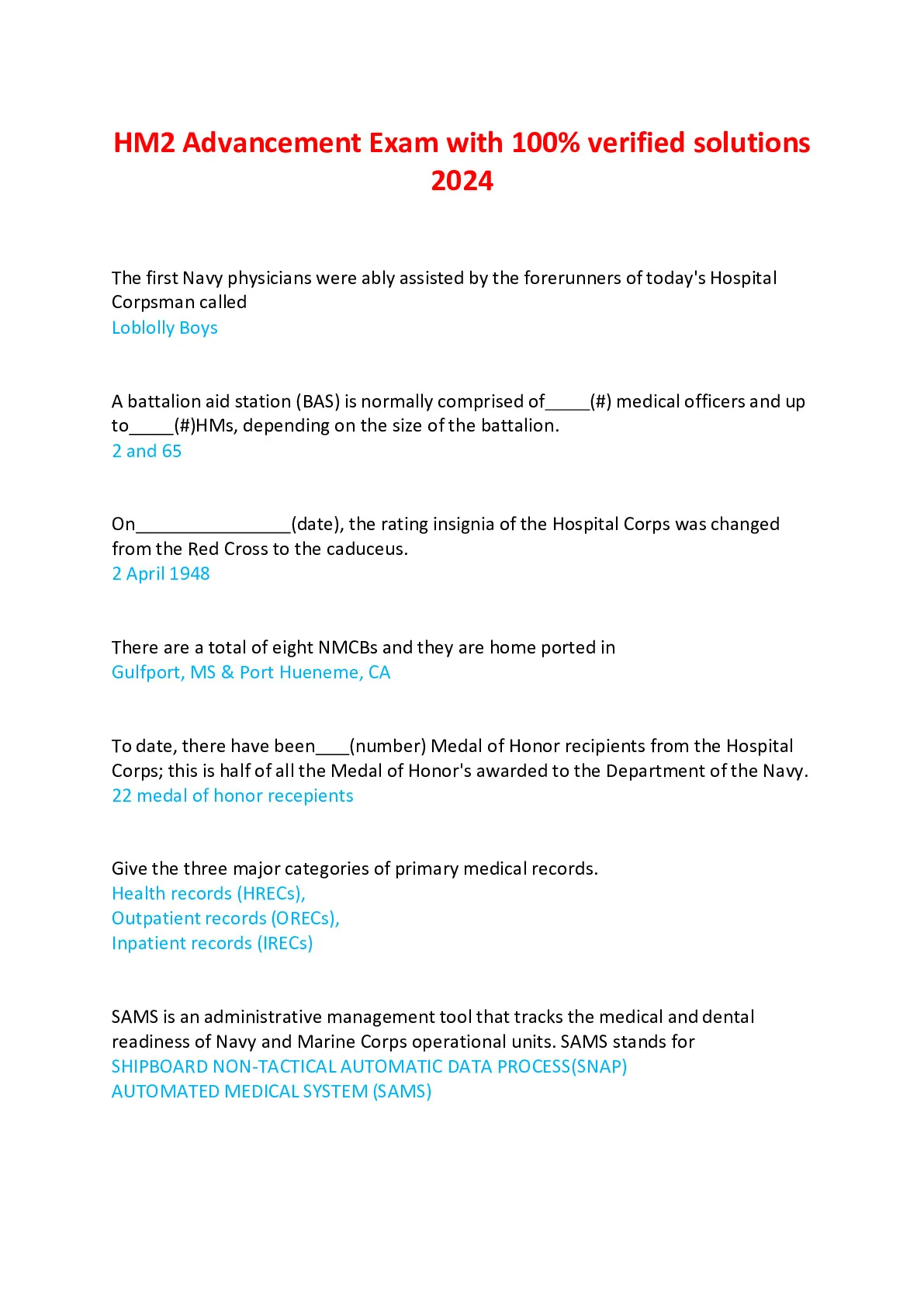 HM2 Advancement Exam with 100% verified solutions 2024

The first Navy physicians were ably assisted by the forerunners of today's Hospital Corpsman called
Loblolly Boys

A battalion aid station (BAS) is normally comprised of_____(#) medical officers and up to_____(#)HMs, depending on the size of the battalion.
2 and 65

On________________(date), the rating insignia of the Hospital Corps was changed from the Red Cross to the caduceus.
2 April 1948

There are a total of eight NMCBs and they are home ported in
Gulfport, MS & Port Hueneme, CA

To date, there have been____(number) Medal of Honor recipients from the Hospital Corps; this is half of all the Medal of Honor's awarded to the Department of the Navy.
22 medal of honor recepients

Give the three major categories of primary medical records.
Health records (HRECs),
Outpatient records (ORECs),
Inpatient records (IRECs)

SAMS is an administrative management tool that tracks the medical and dental readiness of Navy and Marine Corps operational units. SAMS stands for
SHIPBOARD NON-TACTICAL AUTOMATIC DATA PROCESS(SNAP) AUTOMATED MEDICAL SYSTEM (SAMS)